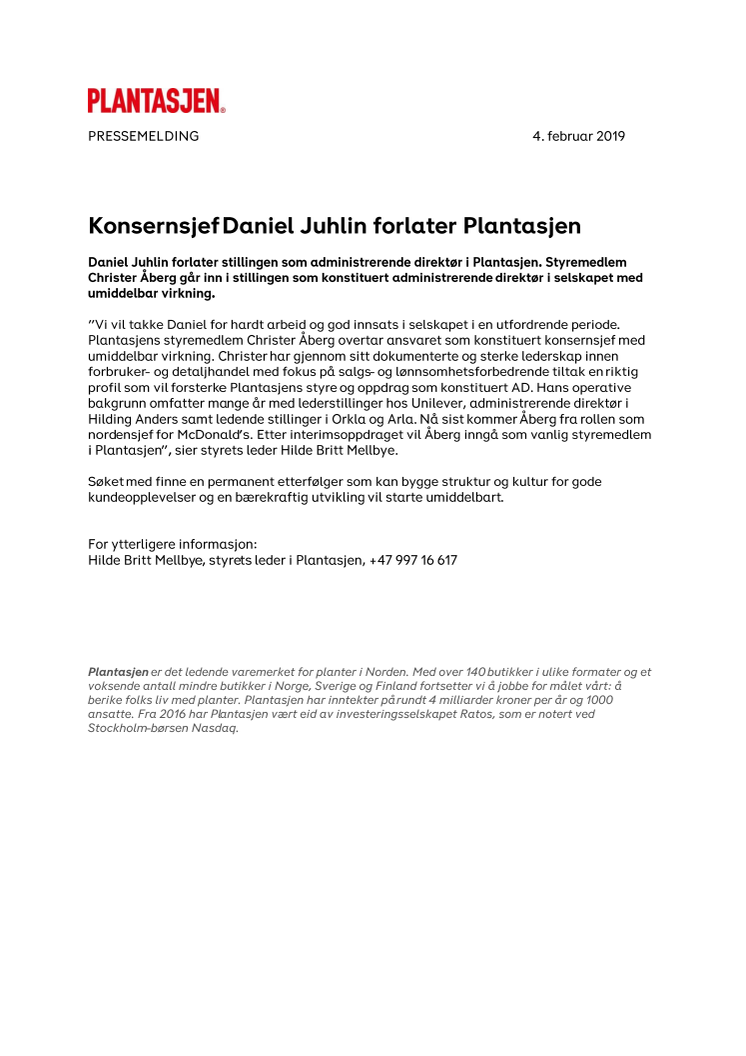 PLANTASJEN®

PRESSEMELDING

4. februar 2019

Konsernsjef Daniel Juhlin forlater Plantasjen

Daniel Juhlin forlater stillingen som administrerende direktør i Plantasjen. Styremedlem Christer Åberg går inn i stillingen som konstituert administrerende direktør i selskapet med umiddelbar virkning.

"Vi vil takke Daniel for hardt arbeid og god innsats i selskapet i en utfordrende periode. Plantasjens styremedlem Christer Åberg overtar ansvaret som konstituert konsernsjef med umiddelbar virkning. Christer har gjennom sitt dokumenterte og sterke lederskap innen forbruker- og detaljhandel med fokus på salgs- og lønnsomhetsforbedrende tiltak en riktig profil som vil forsterke Plantasjens styre og oppdrag som konstituert AD. Hans operative bakgrunn omfatter mange år med lederstillinger hos Unilever, administrerende direktør i Hilding Anders samt ledende stillinger i Orkla og Arla. Nå sist kommer Åberg fra rollen som nordensjef for McDonald's. Etter interimsoppdraget vil Åberg inngå som vanlig styremedlem i Plantasjen", sier styrets leder Hilde Britt Mellbye.

Søket med finne en permanent etterfølger som kan bygge struktur og kultur for gode kundeopplevelser og en bærekraftig utvikling vil starte umiddelbart.

For ytterligere informasjon:
Hilde Britt Mellbye, styrets leder i Plantasjen, +47 997 16 617

Plantasjen er det ledende varemerket for planter i Norden. Med over 140 butikker i ulike formater og et voksende antall mindre butikker i Norge, Sverige og Finland fortsetter vi å jobbe for målet vårt: å berike folks liv med planter. Plantasjen har inntekter på rundt 4 milliarder kroner per år og 1000 ansatte. Fra 2016 har Plantasjen vært eid av investeringsselskapet Ratos, som er notert ved Stockholm-børsen Nasdaq.